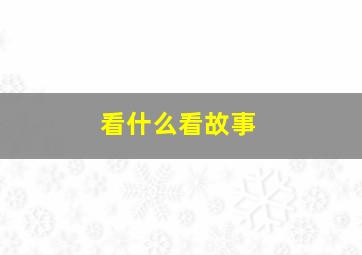 看什么看故事